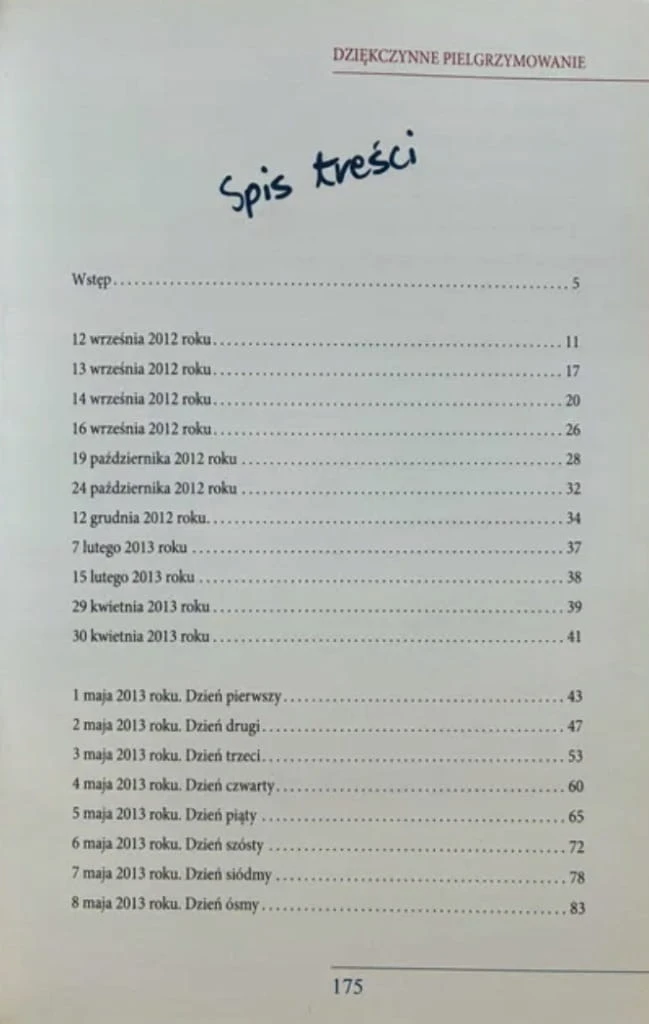 DZIĘKCZYNNE PIELGRZYMOWANIE

Spis treści

Wstęp 5

12 września 2012 roku 11
13 września 2012 roku 17
14 września 2012 roku 20
16 września 2012 roku 26
19 października 2012 roku 28
24 października 2012 roku 32
12 grudnia 2012 roku 34
7 lutego 2013 roku 37
15 lutego 2013 roku 38
29 kwietnia 2013 roku 39
30 kwietnia 2013 roku 41

1 maja 2013 roku. Dzień pierwszy 43
2 maja 2013 roku. Dzień drugi 47
3 maja 2013 roku. Dzień trzeci 53
4 maja 2013 roku. Dzień czwarty 60
5 maja 2013 roku. Dzień piąty 65
6 maja 2013 roku. Dzień szósty 72
7 maja 2013 roku. Dzień siódmy 78
8 maja 2013 roku. Dzień ósmy 83

175